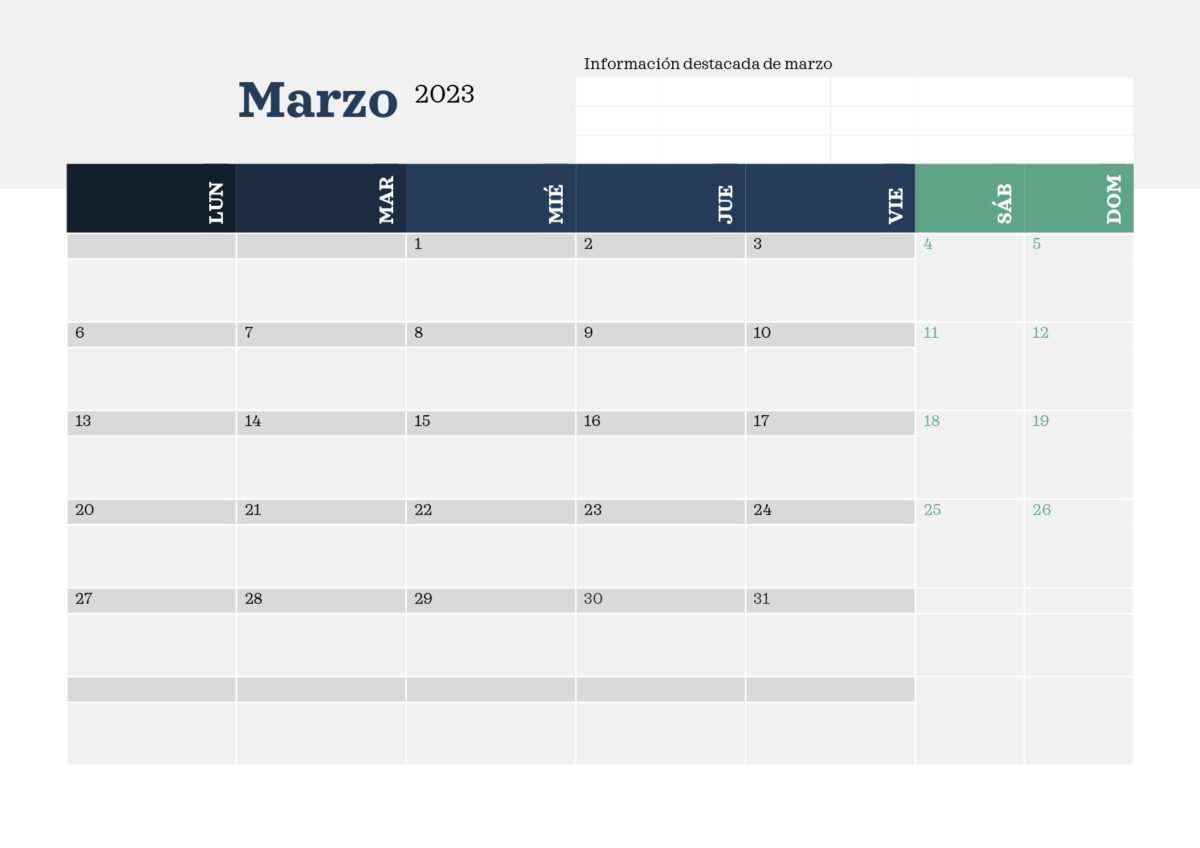 Marzo 2023

Información destacada de marzo

| LUN | MAR | MIÉ | JUE | VIE | SÁB | DOM |
|---|---|---|---|---|---|---|
|  |  | 1 | 2 | 3 | 4 | 5 |
| 6 | 7 | 8 | 9 | 10 | 11 | 12 |
| 13 | 14 | 15 | 16 | 17 | 18 | 19 |
| 20 | 21 | 22 | 23 | 24 | 25 | 26 |
| 27 | 28 | 29 | 30 | 31 |  |  |
|  |  |  |  |  |  |  |